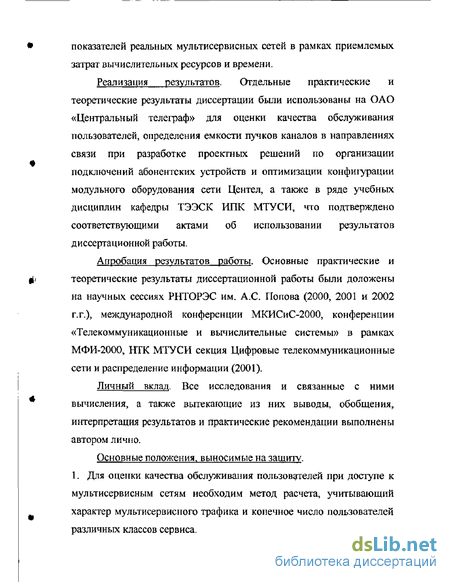 показателей реальных мультисервисных сетей в рамках приемлемых затрат вычислительных ресурсов и времени.

Реализация результатов. Отдельные практические и теоретические результаты диссертации были использованы на ОАО «Центральный телеграф» для оценки качества обслуживания пользователей, определения емкости пучков каналов в направлениях связи при разработке проектных решений по организации подключений абонентских устройств и оптимизации конфигурации модульного оборудования сети Центел, а также в ряде учебных дисциплин кафедры ТЭЭСК ИПК МТУСИ, что подтверждено соответствующими актами об использовании результатов диссертационной работы.

Апробация результатов работы. Основные практические и теоретические результаты диссертационной работы были доложены на научных сессиях РНТОРЭС им. А.С. Попова (2000, 2001 и 2002 г.г.), международной конференции МКИСиС-2000, конференции «Телекоммуникационные и вычислительные системы» в рамках МФИ-2000, НТК МТУСИ секция Цифровые телекоммуникационные сети и распределение информации (2001).

Личный вклад. Все исследования и связанные с ними вычисления, а также вытекающие из них выводы, обобщения, интерпретация результатов и практические рекомендации выполнены автором лично.

Основные положения, выносимые на защиту.

1. Для оценки качества обслуживания пользователей при доступе к мультисервисным сетям необходим метод расчета, учитывающий характер мультисервисного трафика и конечное число пользователей различных классов сервиса.

dsLib.net
библиотека диссертаций